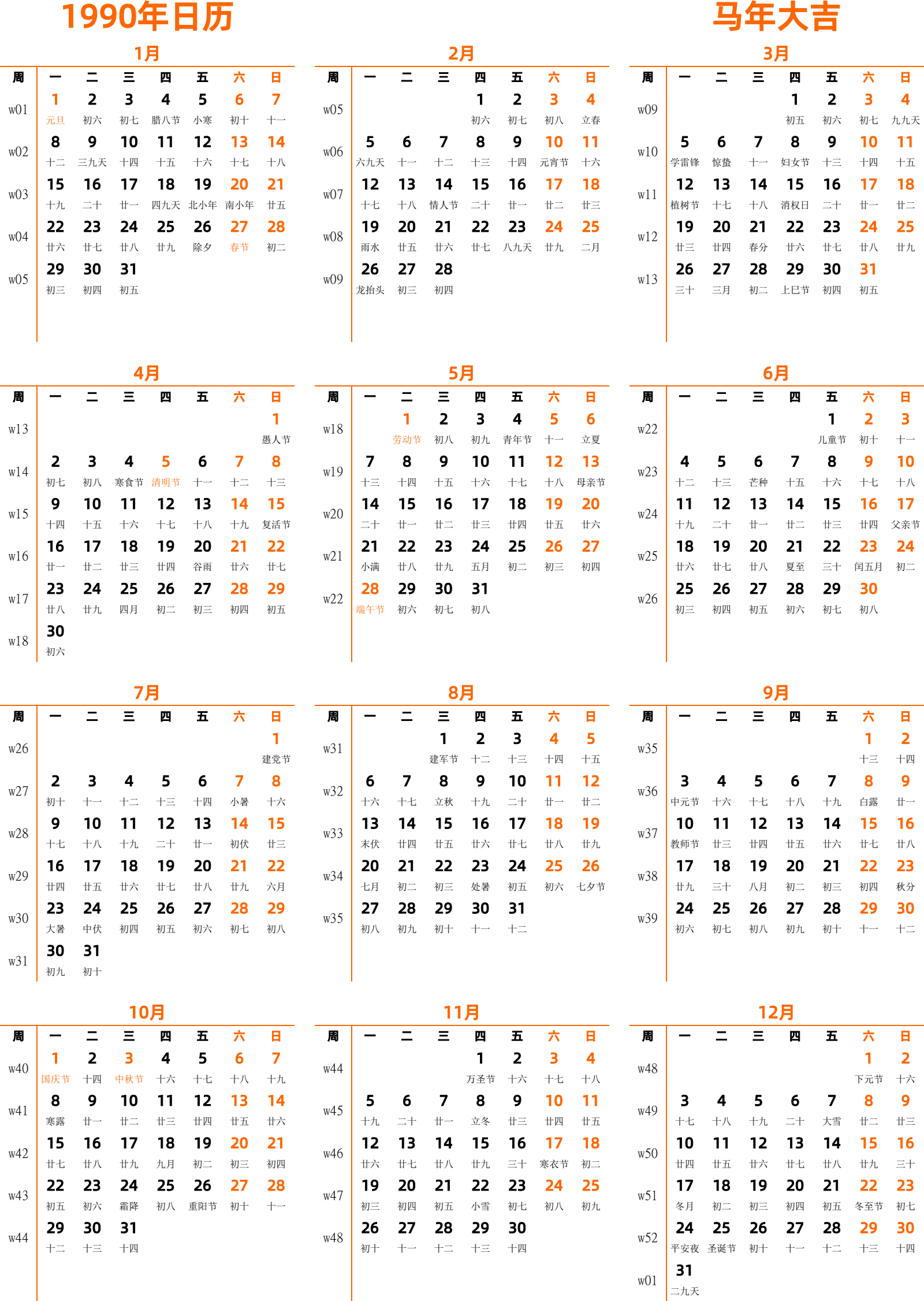 1990年日历

马年大吉

1月

| 周 | 一 | 二 | 三 | 四 | 五 | 六 | 日 |
|---|---|---|---|---|---|---|---|
| w01 | 1 元旦 | 2 初六 | 3 初七 | 4 腊八节 | 5 小寒 | 6 初十 | 7 十一 |
| w02 | 8 十二 | 9 三九天 | 10 十四 | 11 十五 | 12 十六 | 13 十七 | 14 十八 |
| w03 | 15 十九 | 16 二十 | 17 廿一 | 18 四九天 | 19 北小年 | 20 南小年 | 21 廿五 |
| w04 | 22 廿六 | 23 廿七 | 24 廿八 | 25 廿九 | 26 除夕 | 27 春节 | 28 初二 |
| w05 | 29 初三 | 30 初四 | 31 初五 | | | | |

2月

| 周 | 一 | 二 | 三 | 四 | 五 | 六 | 日 |
|---|---|---|---|---|---|---|---|
| w05 | | | | 1 初六 | 2 初七 | 3 初八 | 4 立春 |
| w06 | 5 六九天 | 6 十一 | 7 十二 | 8 十三 | 9 十四 | 10 元宵节 | 11 十六 |
| w07 | 12 十七 | 13 十八 | 14 情人节 | 15 二十 | 16 廿一 | 17 廿二 | 18 廿三 |
| w08 | 19 雨水 | 20 廿五 | 21 廿六 | 22 廿七 | 23 八九天 | 24 廿九 | 25 二月 |
| w09 | 26 龙抬头 | 27 初三 | 28 初四 | | | | |

3月

| 周 | 一 | 二 | 三 | 四 | 五 | 六 | 日 |
|---|---|---|---|---|---|---|---|
| w09 | | | | 1 初五 | 2 初六 | 3 初七 | 4 九九天 |
| w10 | 5 学雷锋 | 6 惊蛰 | 7 十一 | 8 妇女节 | 9 十三 | 10 十四 | 11 十五 |
| w11 | 12 植树节 | 13 十七 | 14 十八 | 15 消权日 | 16 二十 | 17 廿一 | 18 廿二 |
| w12 | 19 廿三 | 20 廿四 | 21 春分 | 22 廿六 | 23 廿七 | 24 廿八 | 25 廿九 |
| w13 | 26 三十 | 27 三月 | 28 初二 | 29 上巳节 | 30 初四 | 31 初五 | |

4月

| 周 | 一 | 二 | 三 | 四 | 五 | 六 | 日 |
|---|---|---|---|---|---|---|---|
| w13 | | | | | | | 1 愚人节 |
| w14 | 2 初七 | 3 初八 | 4 寒食节 | 5 清明节 | 6 十一 | 7 十二 | 8 十三 |
| w15 | 9 十四 | 10 十五 | 11 十六 | 12 十七 | 13 十八 | 14 十九 | 15 复活节 |
| w16 | 16 廿一 | 17 廿二 | 18 廿三 | 19 廿四 | 20 谷雨 | 21 廿六 | 22 廿七 |
| w17 | 23 廿八 | 24 廿九 | 25 四月 | 26 初二 | 27 初三 | 28 初四 | 29 初五 |
| w18 | 30 初六 | | | | | | |

5月

| 周 | 一 | 二 | 三 | 四 | 五 | 六 | 日 |
|---|---|---|---|---|---|---|---|
| w18 | | 1 劳动节 | 2 初八 | 3 初九 | 4 青年节 | 5 十一 | 6 立夏 |
| w19 | 7 十三 | 8 十四 | 9 十五 | 10 十六 | 11 十七 | 12 十八 | 13 母亲节 |
| w20 | 14 二十 | 15 廿一 | 16 廿二 | 17 廿三 | 18 廿四 | 19 廿五 | 20 廿六 |
| w21 | 21 小满 | 22 廿八 | 23 廿九 | 24 五月 | 25 初二 | 26 初三 | 27 初四 |
| w22 | 28 端午节 | 29 初六 | 30 初七 | 31 初八 | | | |

6月

| 周 | 一 | 二 | 三 | 四 | 五 | 六 | 日 |
|---|---|---|---|---|---|---|---|
| w22 | | | | | 1 儿童节 | 2 初十 | 3 十一 |
| w23 | 4 十二 | 5 十三 | 6 芒种 | 7 十五 | 8 十六 | 9 十七 | 10 十八 |
| w24 | 11 十九 | 12 二十 | 13 廿一 | 14 廿二 | 15 廿三 | 16 廿四 | 17 父亲节 |
| w25 | 18 廿六 | 19 廿七 | 20 廿八 | 21 夏至 | 22 三十 | 23 闰五月 | 24 初二 |
| w26 | 25 初三 | 26 初四 | 27 初五 | 28 初六 | 29 初七 | 30 初八 | |

7月

| 周 | 一 | 二 | 三 | 四 | 五 | 六 | 日 |
|---|---|---|---|---|---|---|---|
| w26 | | | | | | | 1 建党节 |
| w27 | 2 初十 | 3 十一 | 4 十二 | 5 十三 | 6 十四 | 7 小暑 | 8 十六 |
| w28 | 9 十七 | 10 十八 | 11 十九 | 12 二十 | 13 廿一 | 14 初伏 | 15 廿三 |
| w29 | 16 廿四 | 17 廿五 | 18 廿六 | 19 廿七 | 20 廿八 | 21 廿九 | 22 六月 |
| w30 | 23 大暑 | 24 中伏 | 25 初四 | 26 初五 | 27 初六 | 28 初七 | 29 初八 |
| w31 | 30 初九 | 31 初十 | | | | | |

8月

| 周 | 一 | 二 | 三 | 四 | 五 | 六 | 日 |
|---|---|---|---|---|---|---|---|
| w31 | | | 1 建军节 | 2 十二 | 3 十三 | 4 十四 | 5 十五 |
| w32 | 6 十六 | 7 十七 | 8 立秋 | 9 十九 | 10 二十 | 11 廿一 | 12 廿二 |
| w33 | 13 末伏 | 14 廿四 | 15 廿五 | 16 廿六 | 17 廿七 | 18 廿八 | 19 廿九 |
| w34 | 20 七月 | 21 初二 | 22 初三 | 23 处暑 | 24 初五 | 25 初六 | 26 七夕节 |
| w35 | 27 初八 | 28 初九 | 29 初十 | 30 十一 | 31 十二 | | |

9月

| 周 | 一 | 二 | 三 | 四 | 五 | 六 | 日 |
|---|---|---|---|---|---|---|---|
| w35 | | | | | | 1 十三 | 2 十四 |
| w36 | 3 中元节 | 4 十六 | 5 十七 | 6 十八 | 7 十九 | 8 白露 | 9 廿一 |
| w37 | 10 教师节 | 11 廿三 | 12 廿四 | 13 廿五 | 14 廿六 | 15 廿七 | 16 廿八 |
| w38 | 17 廿九 | 18 三十 | 19 八月 | 20 初二 | 21 初三 | 22 初四 | 23 秋分 |
| w39 | 24 初六 | 25 初七 | 26 初八 | 27 初九 | 28 初十 | 29 十一 | 30 十二 |

10月

| 周 | 一 | 二 | 三 | 四 | 五 | 六 | 日 |
|---|---|---|---|---|---|---|---|
| w40 | 1 国庆节 | 2 十四 | 3 中秋节 | 4 十六 | 5 十七 | 6 十八 | 7 十九 |
| w41 | 8 寒露 | 9 廿一 | 10 廿二 | 11 廿三 | 12 廿四 | 13 廿五 | 14 廿六 |
| w42 | 15 廿七 | 16 廿八 | 17 廿九 | 18 九月 | 19 初二 | 20 初三 | 21 初四 |
| w43 | 22 初五 | 23 初六 | 24 霜降 | 25 初八 | 26 重阳节 | 27 初十 | 28 十一 |
| w44 | 29 十二 | 30 十三 | 31 十四 | | | | |

11月

| 周 | 一 | 二 | 三 | 四 | 五 | 六 | 日 |
|---|---|---|---|---|---|---|---|
| w44 | | | | 1 万圣节 | 2 十六 | 3 十七 | 4 十八 |
| w45 | 5 十九 | 6 二十 | 7 廿一 | 8 立冬 | 9 廿三 | 10 廿四 | 11 廿五 |
| w46 | 12 廿六 | 13 廿七 | 14 廿八 | 15 廿九 | 16 三十 | 17 寒衣节 | 18 初二 |
| w47 | 19 初三 | 20 初四 | 21 初五 | 22 小雪 | 23 初七 | 24 初八 | 25 初九 |
| w48 | 26 初十 | 27 十一 | 28 十二 | 29 十三 | 30 十四 | | |

12月

| 周 | 一 | 二 | 三 | 四 | 五 | 六 | 日 |
|---|---|---|---|---|---|---|---|
| w48 | | | | | | 1 下元节 | 2 十六 |
| w49 | 3 十七 | 4 十八 | 5 十九 | 6 二十 | 7 大雪 | 8 廿二 | 9 廿三 |
| w50 | 10 廿四 | 11 廿五 | 12 廿六 | 13 廿七 | 14 廿八 | 15 廿九 | 16 三十 |
| w51 | 17 冬月 | 18 初二 | 19 初三 | 20 初四 | 21 初五 | 22 冬至节 | 23 初七 |
| w52 | 24 平安夜 | 25 圣诞节 | 26 初十 | 27 十一 | 28 十二 | 29 十三 | 30 十四 |
| w01 | 31 二九天 | | | | | | |